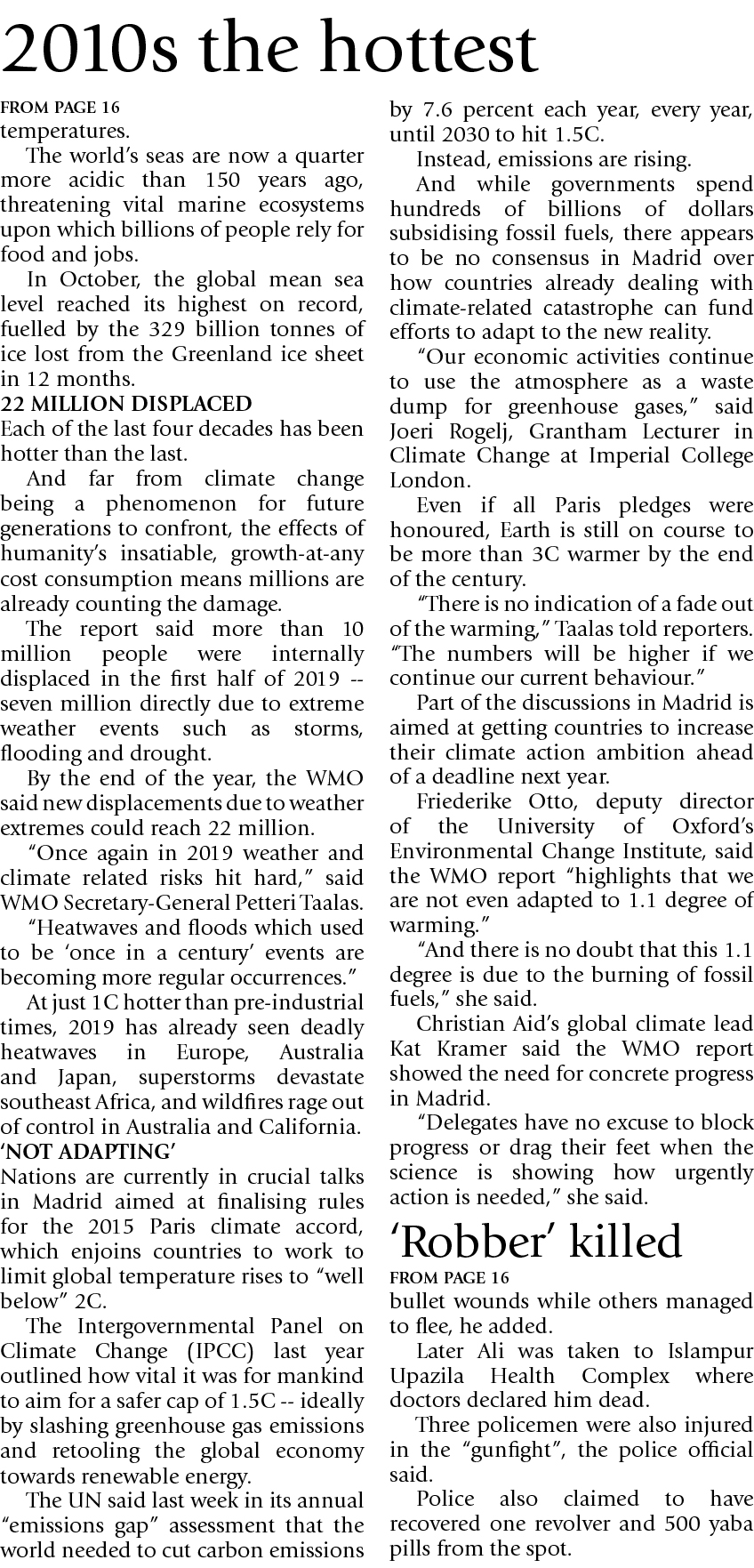 2010s the hottest

FROM PAGE 16
temperatures.

The world's seas are now a quarter more acidic than 150 years ago, threatening vital marine ecosystems upon which billions of people rely for food and jobs.

In October, the global mean sea level reached its highest on record, fuelled by the 329 billion tonnes of ice lost from the Greenland ice sheet in 12 months.

22 MILLION DISPLACED
Each of the last four decades has been hotter than the last.

And far from climate change being a phenomenon for future generations to confront, the effects of humanity's insatiable, growth-at-any cost consumption means millions are already counting the damage.

The report said more than 10 million people were internally displaced in the first half of 2019 -- seven million directly due to extreme weather events such as storms, flooding and drought.

By the end of the year, the WMO said new displacements due to weather extremes could reach 22 million.

"Once again in 2019 weather and climate related risks hit hard," said WMO Secretary-General Petteri Taalas.

"Heatwaves and floods which used to be 'once in a century' events are becoming more regular occurrences."

At just 1C hotter than pre-industrial times, 2019 has already seen deadly heatwaves in Europe, Australia and Japan, superstorms devastate southeast Africa, and wildfires rage out of control in Australia and California.

'NOT ADAPTING'
Nations are currently in crucial talks in Madrid aimed at finalising rules for the 2015 Paris climate accord, which enjoins countries to work to limit global temperature rises to "well below" 2C.

The Intergovernmental Panel on Climate Change (IPCC) last year outlined how vital it was for mankind to aim for a safer cap of 1.5C -- ideally by slashing greenhouse gas emissions and retooling the global economy towards renewable energy.

The UN said last week in its annual "emissions gap" assessment that the world needed to cut carbon emissions by 7.6 percent each year, every year, until 2030 to hit 1.5C.

Instead, emissions are rising.

And while governments spend hundreds of billions of dollars subsidising fossil fuels, there appears to be no consensus in Madrid over how countries already dealing with climate-related catastrophe can fund efforts to adapt to the new reality.

"Our economic activities continue to use the atmosphere as a waste dump for greenhouse gases," said Joeri Rogelj, Grantham Lecturer in Climate Change at Imperial College London.

Even if all Paris pledges were honoured, Earth is still on course to be more than 3C warmer by the end of the century.

"There is no indication of a fade out of the warming," Taalas told reporters. "The numbers will be higher if we continue our current behaviour."

Part of the discussions in Madrid is aimed at getting countries to increase their climate action ambition ahead of a deadline next year.

Friederike Otto, deputy director of the University of Oxford's Environmental Change Institute, said the WMO report "highlights that we are not even adapted to 1.1 degree of warming."

"And there is no doubt that this 1.1 degree is due to the burning of fossil fuels," she said.

Christian Aid's global climate lead Kat Kramer said the WMO report showed the need for concrete progress in Madrid.

"Delegates have no excuse to block progress or drag their feet when the science is showing how urgently action is needed," she said.

'Robber' killed

FROM PAGE 16
bullet wounds while others managed to flee, he added.

Later Ali was taken to Islampur Upazila Health Complex where doctors declared him dead.

Three policemen were also injured in the "gunfight", the police official said.

Police also claimed to have recovered one revolver and 500 yaba pills from the spot.